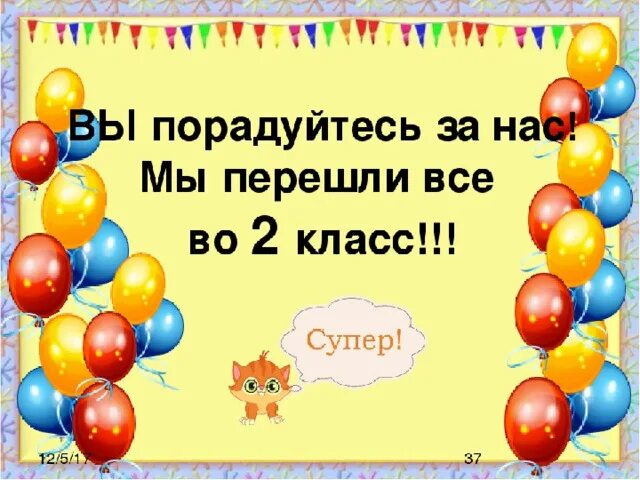 ВЫ порадуйтесь за нас!
Мы перешли все
во 2 класс!!!

Супер!

12/5/17

37